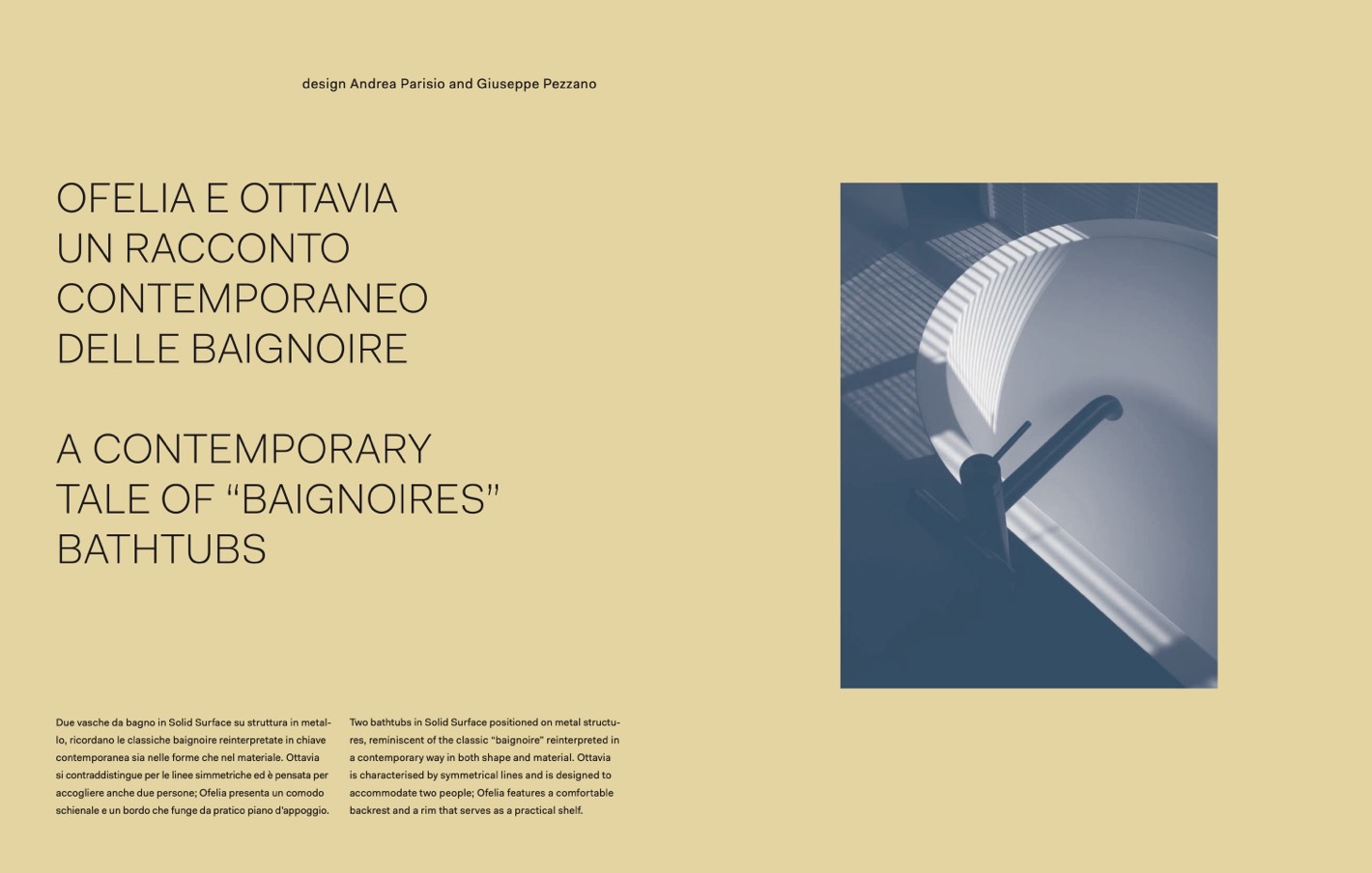 design Andrea Parisio and Giuseppe Pezzano

OFELIA E OTTAVIA
UN RACCONTO
CONTEMPORANEO
DELLE BAIGNOIRE

A CONTEMPORARY
TALE OF “BAIGNOIRES”
BATHTUBS

Due vasche da bagno in Solid Surface su struttura in metallo, ricordano le classiche baignoire reinterpretate in chiave contemporanea sia nelle forme che nel materiale. Ottavia si contraddistingue per le linee simmetriche ed è pensata per accogliere anche due persone; Ofelia presenta un comodo schienale e un bordo che funge da pratico piano d'appoggio.

Two bathtubs in Solid Surface positioned on metal structures, reminiscent of the classic “baignoire” reinterpreted in a contemporary way in both shape and material. Ottavia is characterised by symmetrical lines and is designed to accommodate two people; Ofelia features a comfortable backrest and a rim that serves as a practical shelf.